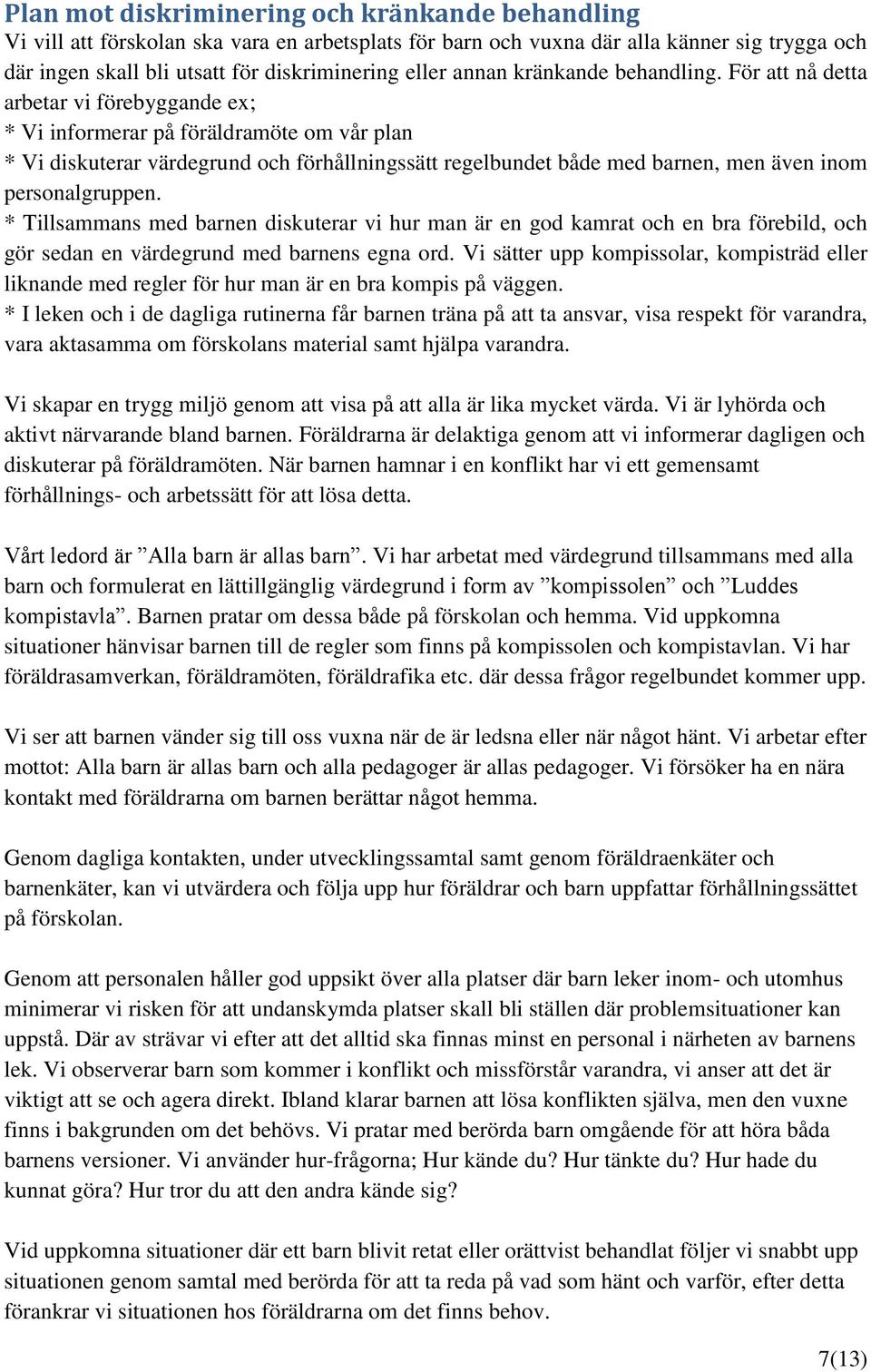 Plan mot diskriminering och kränkande behandling
Vi vill att förskolan ska vara en arbetsplats för barn och vuxna där alla känner sig trygga och där ingen skall bli utsatt för diskriminering eller annan kränkande behandling. För att nå detta arbetar vi förebyggande ex;
* Vi informerar på föräldramöte om vår plan
* Vi diskuterar värdegrund och förhållningssätt regelbundet både med barnen, men även inom personalgruppen.
* Tillsammans med barnen diskuterar vi hur man är en god kamrat och en bra förebild, och gör sedan en värdegrund med barnens egna ord. Vi sätter upp kompissolar, kompisträd eller liknande med regler för hur man är en bra kompis på väggen.
* I leken och i de dagliga rutinerna får barnen träna på att ta ansvar, visa respekt för varandra, vara aktasamma om förskolans material samt hjälpa varandra.

Vi skapar en trygg miljö genom att visa på att alla är lika mycket värda. Vi är lyhörda och aktivt närvarande bland barnen. Föräldrarna är delaktiga genom att vi informerar dagligen och diskuterar på föräldramöten. När barnen hamnar i en konflikt har vi ett gemensamt förhållnings- och arbetssätt för att lösa detta.

Vårt ledord är ”Alla barn är allas barn”. Vi har arbetat med värdegrund tillsammans med alla barn och formulerat en lättillgänglig värdegrund i form av ”kompissolen” och ”Luddes kompistavla”. Barnen pratar om dessa både på förskolan och hemma. Vid uppkomna situationer hänvisar barnen till de regler som finns på kompissolen och kompistavlan. Vi har föräldrasamverkan, föräldramöten, föräldrafika etc. där dessa frågor regelbundet kommer upp.

Vi ser att barnen vänder sig till oss vuxna när de är ledsna eller när något hänt. Vi arbetar efter mottot: Alla barn är allas barn och alla pedagoger är allas pedagoger. Vi försöker ha en nära kontakt med föräldrarna om barnen berättar något hemma.

Genom dagliga kontakten, under utvecklingssamtal samt genom föräldraenkäter och barnenkäter, kan vi utvärdera och följa upp hur föräldrar och barn uppfattar förhållningssättet på förskolan.

Genom att personalen håller god uppsikt över alla platser där barn leker inom- och utomhus minimerar vi risken för att undanskymda platser skall bli ställen där problemsituationer kan uppstå. Där av strävar vi efter att det alltid ska finnas minst en personal i närheten av barnens lek. Vi observerar barn som kommer i konflikt och missförstår varandra, vi anser att det är viktigt att se och agera direkt. Ibland klarar barnen att lösa konflikten själva, men den vuxne finns i bakgrunden om det behövs. Vi pratar med berörda barn omgående för att höra båda barnens versioner. Vi använder hur-frågorna; Hur kände du? Hur tänkte du? Hur hade du kunnat göra? Hur tror du att den andra kände sig?

Vid uppkomna situationer där ett barn blivit retat eller orättvist behandlat följer vi snabbt upp situationen genom samtal med berörda för att ta reda på vad som hänt och varför, efter detta förankrar vi situationen hos föräldrarna om det finns behov.

7(13)